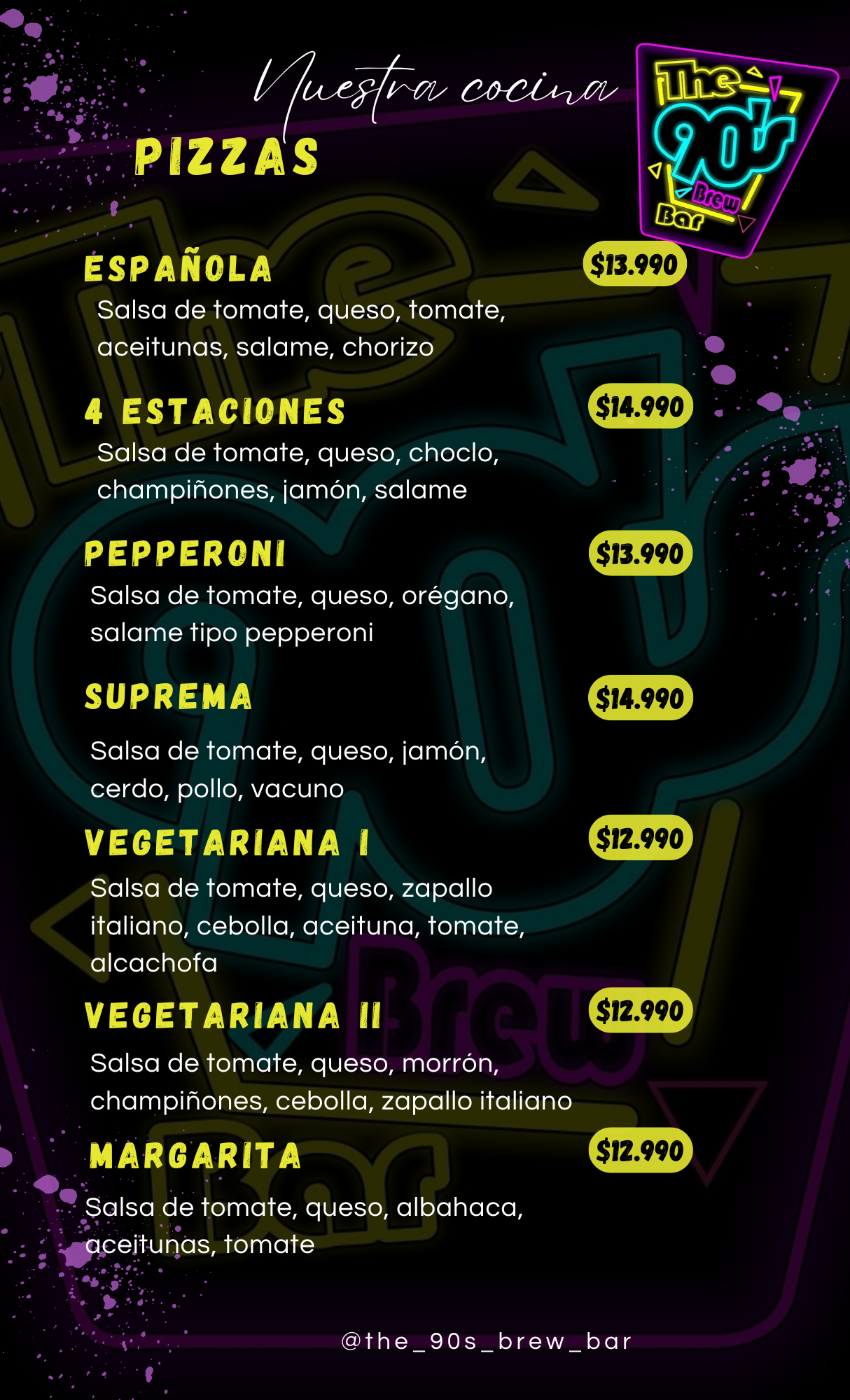 Nuestra cocina

The 90's Brew Bar

PIZZAS

ESPAÑOLA $13.990
Salsa de tomate, queso, tomate, aceitunas, salame, chorizo

4 ESTACIONES $14.990
Salsa de tomate, queso, choclo, champiñones, jamón, salame

PEPPERONI $13.990
Salsa de tomate, queso, orégano, salame tipo pepperoni

SUPREMA $14.990
Salsa de tomate, queso, jamón, cerdo, pollo, vacuno

VEGETARIANA I $12.990
Salsa de tomate, queso, zapallo italiano, cebolla, aceituna, tomate, alcachofa

VEGETARIANA II $12.990
Salsa de tomate, queso, morrón, champiñones, cebolla, zapallo italiano

MARGARITA $12.990
Salsa de tomate, queso, albahaca, aceitunas, tomate

@the_90s_brew_bar